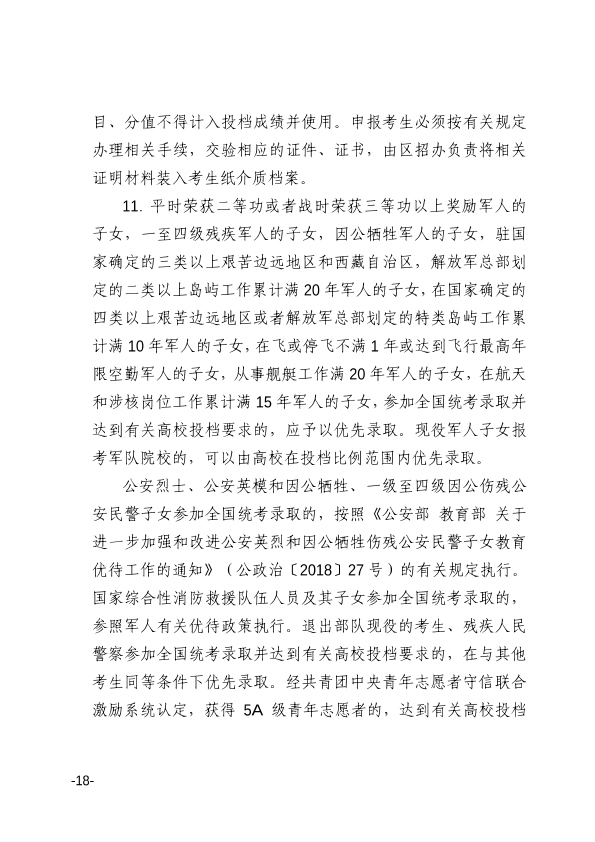 目、分值不得计入投档成绩并使用。申报考生必须按有关规定办理相关手续，交验相应的证件、证书，由区招办负责将相关证明材料装入考生纸介质档案。

11. 平时荣获二等功或者战时荣获三等功以上奖励军人的子女，一至四级残疾军人的子女，因公牺牲军人的子女，驻国家确定的三类以上艰苦边远地区和西藏自治区，解放军总部划定的二类以上岛屿工作累计满 20 年军人的子女，在国家确定的四类以上艰苦边远地区或者解放军总部划定的特类岛屿工作累计满 10 年军人的子女，在飞或停飞不满 1 年或达到飞行最高年限空勤军人的子女，从事舰艇工作满 20 年军人的子女，在航天和涉核岗位工作累计满 15 年军人的子女，参加全国统考录取并达到有关高校投档要求的，应予以优先录取。现役军人子女报考军队院校的，可以由高校在投档比例范围内优先录取。

公安烈士、公安英模和因公牺牲、一级至四级因公伤残公安民警子女参加全国统考录取的，按照《公安部 教育部 关于进一步加强和改进公安英烈和因公牺牲伤残公安民警子女教育优待工作的通知》（公政治〔2018〕27 号）的有关规定执行。国家综合性消防救援队伍人员及其子女参加全国统考录取的，参照军人有关优待政策执行。退出部队现役的考生、残疾人民警察参加全国统考录取并达到有关高校投档要求的，在与其他考生同等条件下优先录取。经共青团中央青年志愿者守信联合激励系统认定，获得 5A 级青年志愿者的，达到有关高校投档

-18-